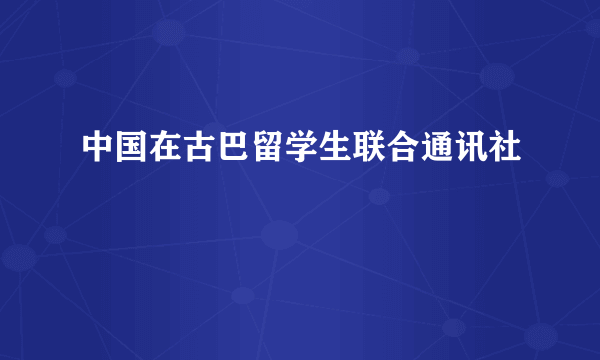 中国在古巴留学生联合通讯社